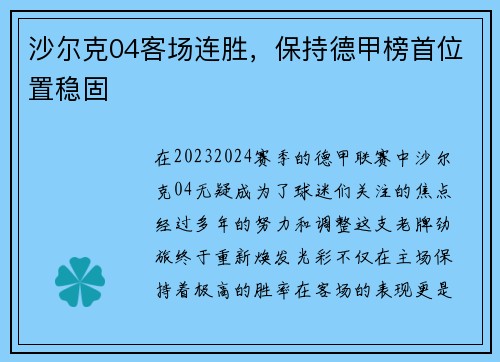 沙尔克04客场连胜，保持德甲榜首位置稳固

在20232024赛季的德甲联赛中沙尔克04无疑成为了球迷们关注的焦点经过多年的努力和调整这支老牌劲旅终于重新焕发光彩不仅在主场保持着极高的胜率在客场的表现更是